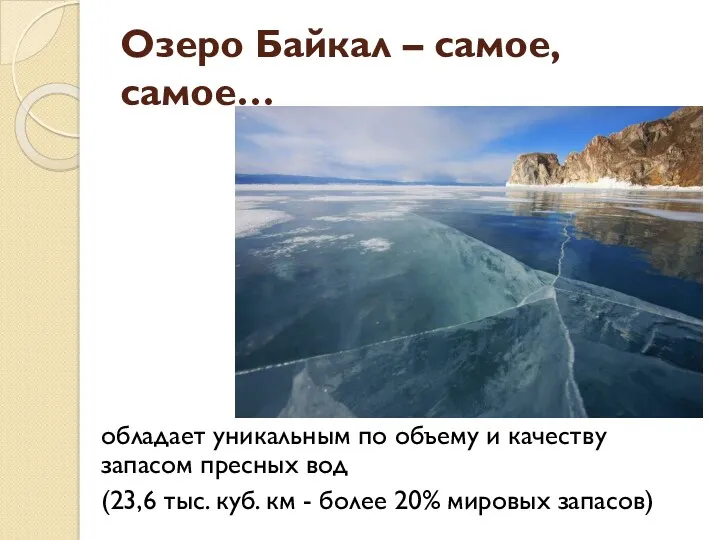 Озеро Байкал – самое, самое…

обладает уникальным по объему и качеству запасом пресных вод

(23,6 тыс. куб. км - более 20% мировых запасов)